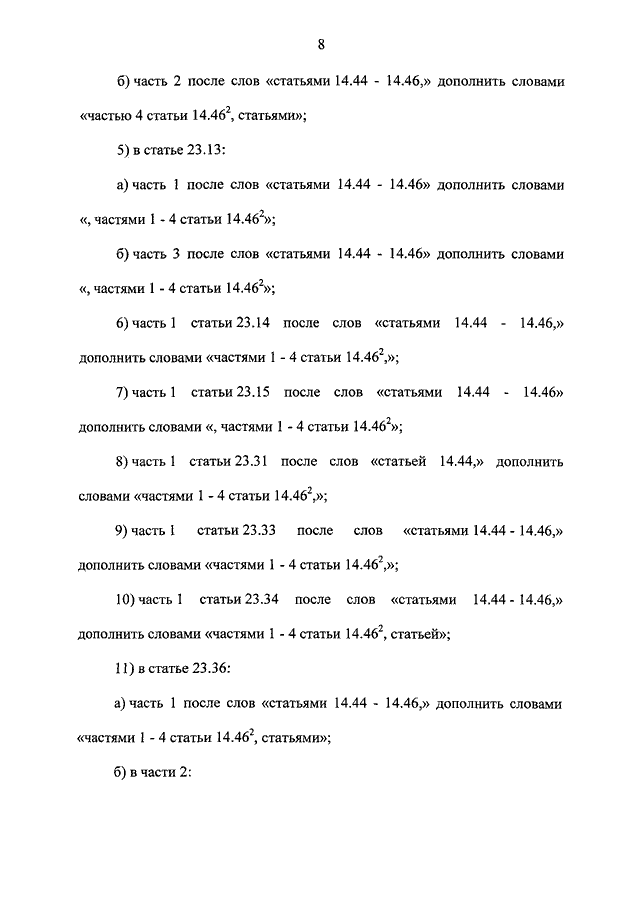 8

б) часть 2 после слов «статьями 14.44 - 14.46,» дополнить словами «частью 4 статьи $14.46^2$, статьями»;

5) в статье 23.13:

а) часть 1 после слов «статьями 14.44 - 14.46» дополнить словами «, частями 1 - 4 статьи $14.46^2$»;

б) часть 3 после слов «статьями 14.44 - 14.46» дополнить словами «, частями 1 - 4 статьи $14.46^2$»;

6) часть 1 статьи 23.14 после слов «статьями 14.44 - 14.46,» дополнить словами «частями 1 - 4 статьи $14.46^2$,»;

7) часть 1 статьи 23.15 после слов «статьями 14.44 - 14.46» дополнить словами «, частями 1 - 4 статьи $14.46^2$»;

8) часть 1 статьи 23.31 после слов «статьей 14.44,» дополнить словами «частями 1 - 4 статьи $14.46^2$,»;

9) часть 1 статьи 23.33 после слов «статьями 14.44 - 14.46,» дополнить словами «частями 1 - 4 статьи $14.46^2$,»;

10) часть 1 статьи 23.34 после слов «статьями 14.44 - 14.46,» дополнить словами «частями 1 - 4 статьи $14.46^2$, статьей»;

11) в статье 23.36:

а) часть 1 после слов «статьями 14.44 - 14.46,» дополнить словами «частями 1 - 4 статьи $14.46^2$, статьями»;

б) в части 2: